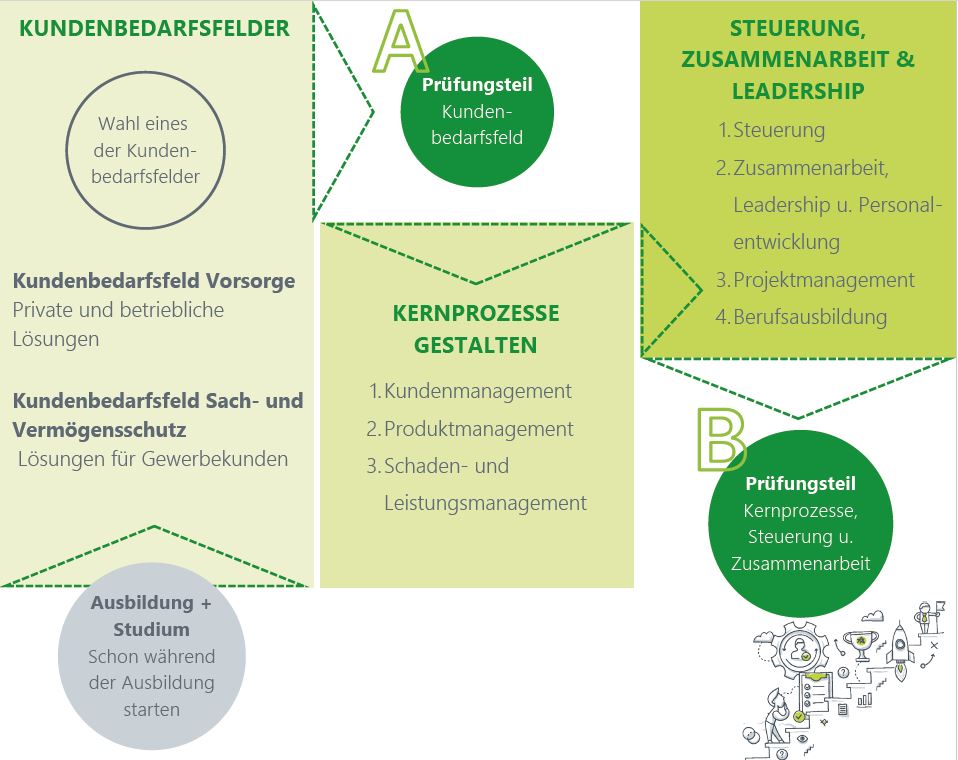 KUNDENBEDARFSFELDER

Wahl eines der Kundenbedarfsfelder

Kundenbedarfsfeld Vorsorge
Private und betriebliche Lösungen

Kundenbedarfsfeld Sach- und Vermögensschutz
Lösungen für Gewerbekunden

Ausbildung + Studium
Schon während der Ausbildung starten

A

Prüfungsteil
Kundenbedarfsfeld

KERNPROZESSE GESTALTEN

1. Kundenmanagement
2. Produktmanagement
3. Schaden- und Leistungsmanagement

STEUERUNG, ZUSAMMENARBEIT & LEADERSHIP

1. Steuerung
2. Zusammenarbeit, Leadership u. Personalentwicklung
3. Projektmanagement
4. Berufsausbildung

B

Prüfungsteil
Kernprozesse, Steuerung u. Zusammenarbeit